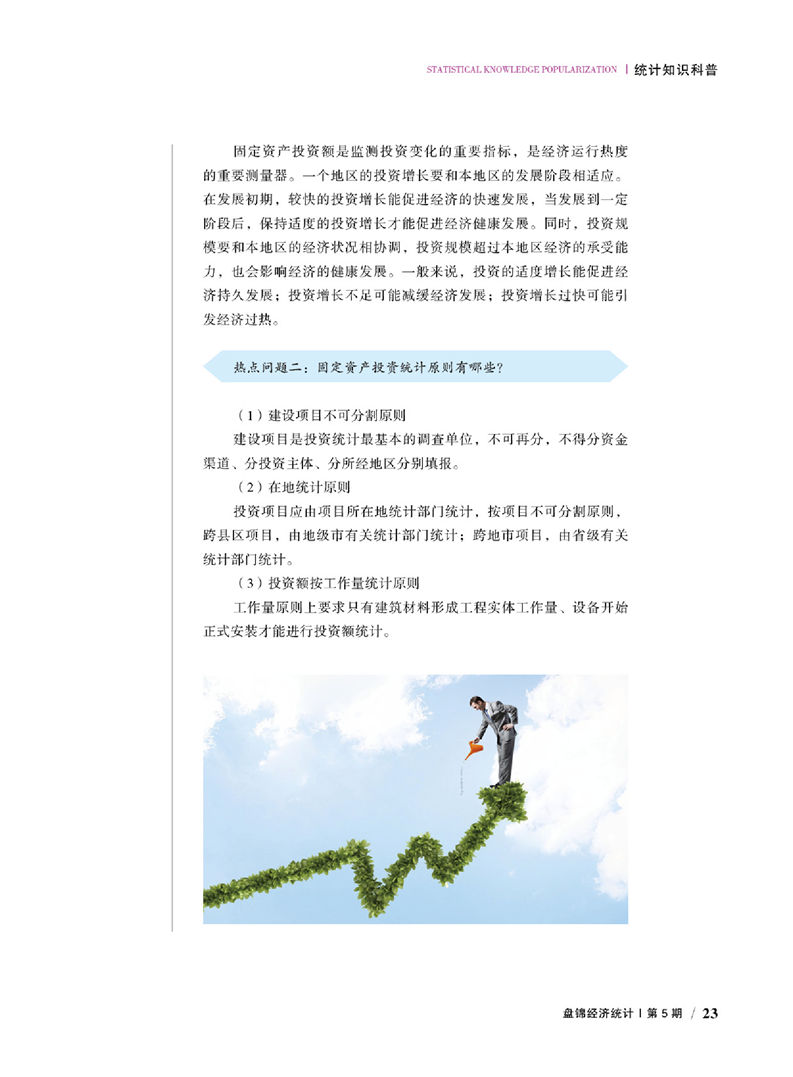 STATISTICAL KNOWLEDGE POPULARIZATION | 统计知识科普

固定资产投资额是监测投资变化的重要指标，是经济运行热度的重要测量器。一个地区的投资增长要和本地区的发展阶段相适应。在发展初期，较快的投资增长能促进经济的快速发展，当发展到一定阶段后，保持适度的投资增长才能促进经济健康发展。同时，投资规模要和本地区的经济状况相协调，投资规模超过本地区经济的承受能力，也会影响经济的健康发展。一般来说，投资的适度增长能促进经济持久发展；投资增长不足可能减缓经济发展；投资增长过快可能引发经济过热。

热点问题二：固定资产投资统计原则有哪些？

（1）建设项目不可分割原则

建设项目是投资统计最基本的调查单位，不可再分，不得分资金渠道、分投资主体、分所经地区分别填报。

（2）在地统计原则

投资项目应由项目所在地统计部门统计，按项目不可分割原则，跨县区项目，由地级市有关统计部门统计；跨地市项目，由省级有关统计部门统计。

（3）投资额按工作量统计原则

工作量原则上要求只有建筑材料形成工程实体工作量、设备开始正式安装才能进行投资额统计。

盘锦经济统计 | 第 5 期 / 23